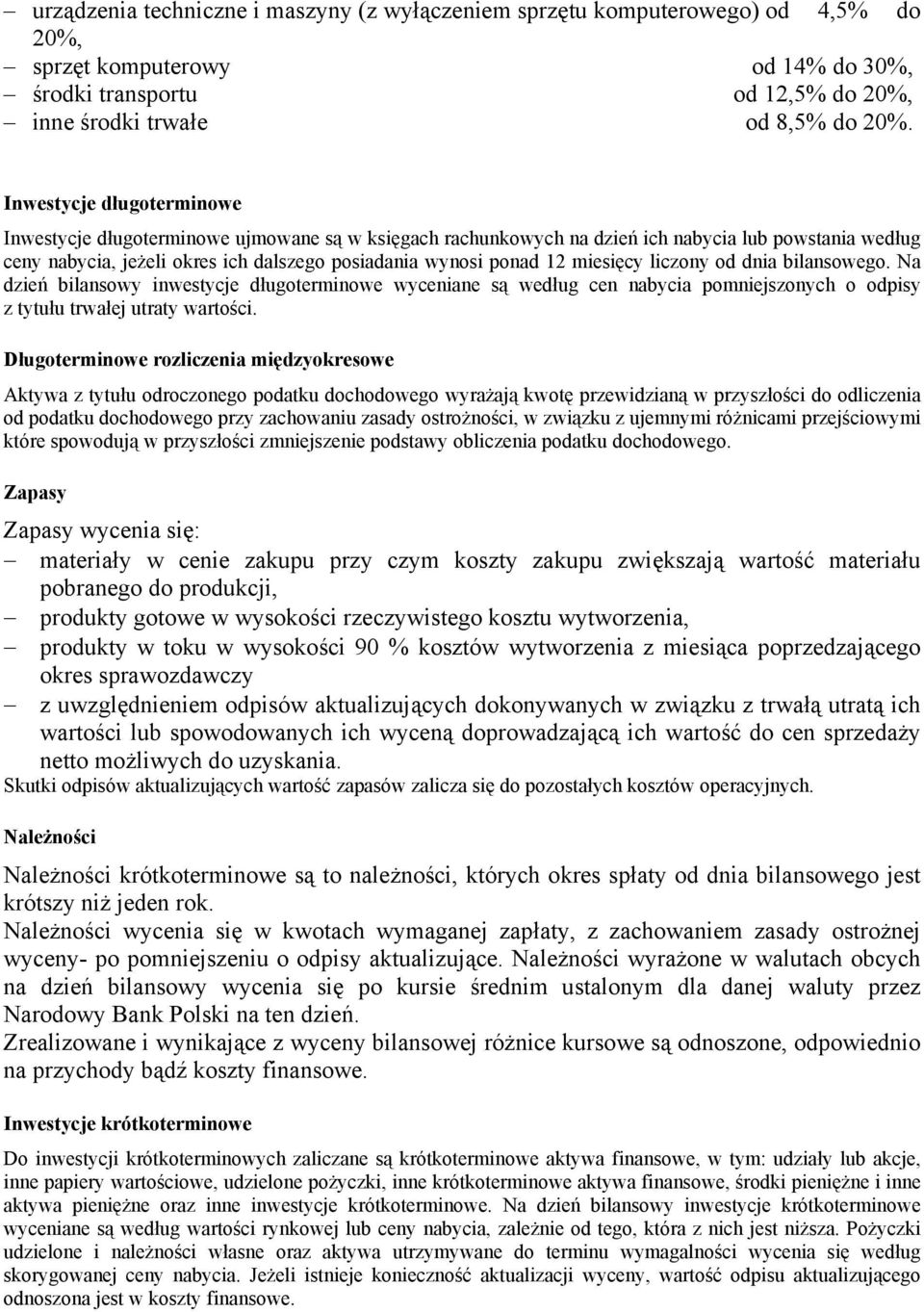 – urządzenia techniczne i maszyny (z wyłączeniem sprzętu komputerowego) od 4,5% do 20%,
– sprzęt komputerowy od 14% do 30%,
– środki transportu od 12,5% do 20%,
– inne środki trwałe od 8,5% do 20%.

Inwestycje długoterminowe

Inwestycje długoterminowe ujmowane są w księgach rachunkowych na dzień ich nabycia lub powstania według ceny nabycia, jeżeli okres ich dalszego posiadania wynosi ponad 12 miesięcy liczony od dnia bilansowego. Na dzień bilansowy inwestycje długoterminowe wyceniane są według cen nabycia pomniejszonych o odpisy z tytułu trwałej utraty wartości.

Długoterminowe rozliczenia międzyokresowe

Aktywa z tytułu odroczonego podatku dochodowego wyrażają kwotę przewidzianą w przyszłości do odliczenia od podatku dochodowego przy zachowaniu zasady ostrożności, w związku z ujemnymi różnicami przejściowymi które spowodują w przyszłości zmniejszenie podstawy obliczenia podatku dochodowego.

Zapasy

Zapasy wycenia się:
– materiały w cenie zakupu przy czym koszty zakupu zwiększają wartość materiału pobranego do produkcji,
– produkty gotowe w wysokości rzeczywistego kosztu wytworzenia,
– produkty w toku w wysokości 90 % kosztów wytworzenia z miesiąca poprzedzającego okres sprawozdawczy
– z uwzględnieniem odpisów aktualizujących dokonywanych w związku z trwałą utratą ich wartości lub spowodowanych ich wyceną doprowadzającą ich wartość do cen sprzedaży netto możliwych do uzyskania.
Skutki odpisów aktualizujących wartość zapasów zalicza się do pozostałych kosztów operacyjnych.

Należności

Należności krótkoterminowe są to należności, których okres spłaty od dnia bilansowego jest krótszy niż jeden rok.
Należności wycenia się w kwotach wymaganej zapłaty, z zachowaniem zasady ostrożnej wyceny- po pomniejszeniu o odpisy aktualizujące. Należności wyrażone w walutach obcych na dzień bilansowy wycenia się po kursie średnim ustalonym dla danej waluty przez Narodowy Bank Polski na ten dzień.
Zrealizowane i wynikające z wyceny bilansowej różnice kursowe są odnoszone, odpowiednio na przychody bądź koszty finansowe.

Inwestycje krótkoterminowe

Do inwestycji krótkoterminowych zaliczane są krótkoterminowe aktywa finansowe, w tym: udziały lub akcje, inne papiery wartościowe, udzielone pożyczki, inne krótkoterminowe aktywa finansowe, środki pieniężne i inne aktywa pieniężne oraz inne inwestycje krótkoterminowe. Na dzień bilansowy inwestycje krótkoterminowe wyceniane są według wartości rynkowej lub ceny nabycia, zależnie od tego, która z nich jest niższa. Pożyczki udzielone i należności własne oraz aktywa utrzymywane do terminu wymagalności wycenia się według skorygowanej ceny nabycia. Jeżeli istnieje konieczność aktualizacji wyceny, wartość odpisu aktualizującego odnoszona jest w koszty finansowe.